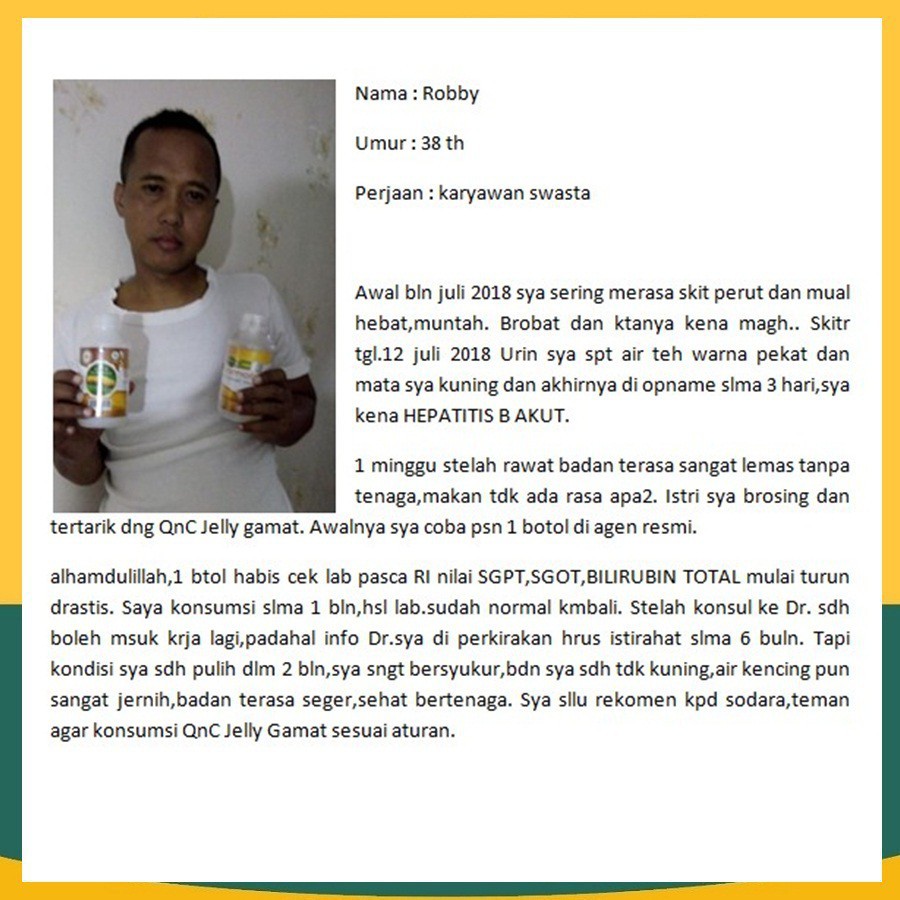 Nama : Robby

Umur : 38 th

Perjaan : karyawan swasta

Awal bln juli 2018 sya sering merasa skit perut dan mual hebat,muntah. Brobat dan ktanya kena magh.. Skitr tgl.12 juli 2018 Urin sya spt air teh warna pekat dan mata sya kuning dan akhirnya di opname slma 3 hari,sya kena HEPATITIS B AKUT.

1 minggu stelah rawat badan terasa sangat lemas tanpa tenaga,makan tdk ada rasa apa2. Istri sya brosing dan tertarik dng QnC Jelly gamat. Awalnya sya coba psn 1 botol di agen resmi.

alhamdulillah,1 btol habis cek lab pasca RI nilai SGPT,SGOT,BILIRUBIN TOTAL mulai turun drastis. Saya konsumsi slma 1 bln,hsl lab.sudah normal kmbali. Stelah konsul ke Dr. sdh boleh msuk krja lagi,padahal info Dr.sya di perkirakan hrus istirahat slma 6 buln. Tapi kondisi sya sdh pulih dlm 2 bln,sya sngt bersyukur,bdn sya sdh tdk kuning,air kencing pun sangat jernih,badan terasa seger,sehat bertenaga. Sya sllu rekomen kpd sodara,teman agar konsumsi QnC Jelly Gamat sesuai aturan.